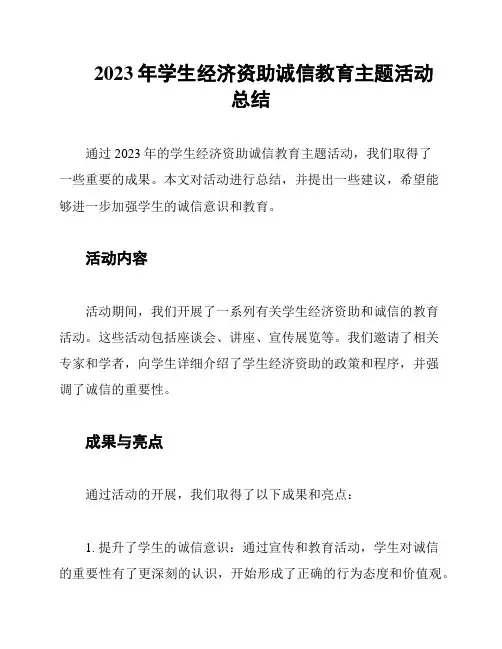 2023 年学生经济资助诚信教育主题活动总结

通过 2023 年的学生经济资助诚信教育主题活动，我们取得了一些重要的成果。本文对活动进行总结，并提出一些建议，希望能够进一步加强学生的诚信意识和教育。

活动内容

活动期间，我们开展了一系列有关学生经济资助和诚信的教育活动。这些活动包括座谈会、讲座、宣传展览等。我们邀请了相关专家和学者，向学生详细介绍了学生经济资助的政策和程序，并强调了诚信的重要性。

成果与亮点

通过活动的开展，我们取得了以下成果和亮点：

1. 提升了学生的诚信意识：通过宣传和教育活动，学生对诚信的重要性有了更深刻的认识，开始形成了正确的行为态度和价值观。